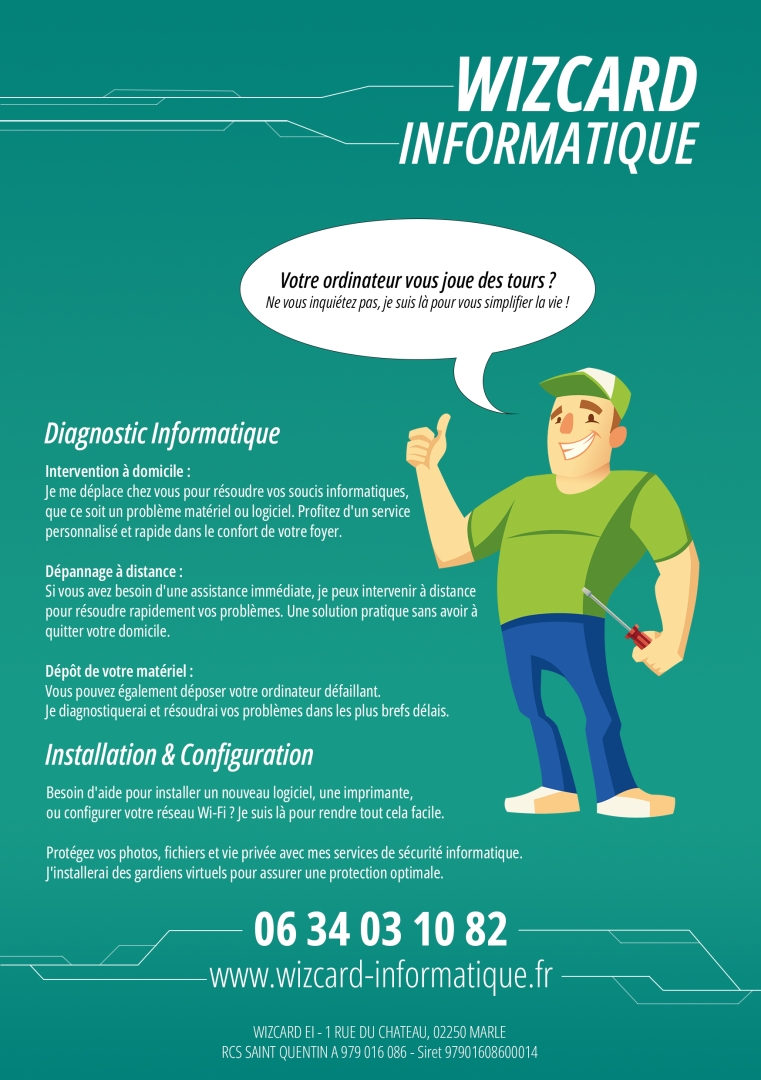 WIZCARD
INFORMATIQUE

Votre ordinateur vous joue des tours ?
Ne vous inquiétez pas, je suis là pour vous simplifier la vie !

Diagnostic Informatique

Intervention à domicile :
Je me déplace chez vous pour résoudre vos soucis informatiques, que ce soit un problème matériel ou logiciel. Profitez d'un service personnalisé et rapide dans le confort de votre foyer.

Dépannage à distance :
Si vous avez besoin d'une assistance immédiate, je peux intervenir à distance pour résoudre rapidement vos problèmes. Une solution pratique sans avoir à quitter votre domicile.

Dépôt de votre matériel :
Vous pouvez également déposer votre ordinateur défaillant.
Je diagnostiquerai et résoudrai vos problèmes dans les plus brefs délais.

Installation & Configuration

Besoin d'aide pour installer un nouveau logiciel, une imprimante, ou configurer votre réseau Wi-Fi ? Je suis là pour rendre tout cela facile.

Protégez vos photos, fichiers et vie privée avec mes services de sécurité informatique.
J'installerai des gardiens virtuels pour assurer une protection optimale.

06 34 03 10 82
www.wizcard-informatique.fr

WIZCARD EI - 1 RUE DU CHATEAU, 02250 MARLE
RCS SAINT QUENTIN A 979 016 086 - Siret 97901608600014